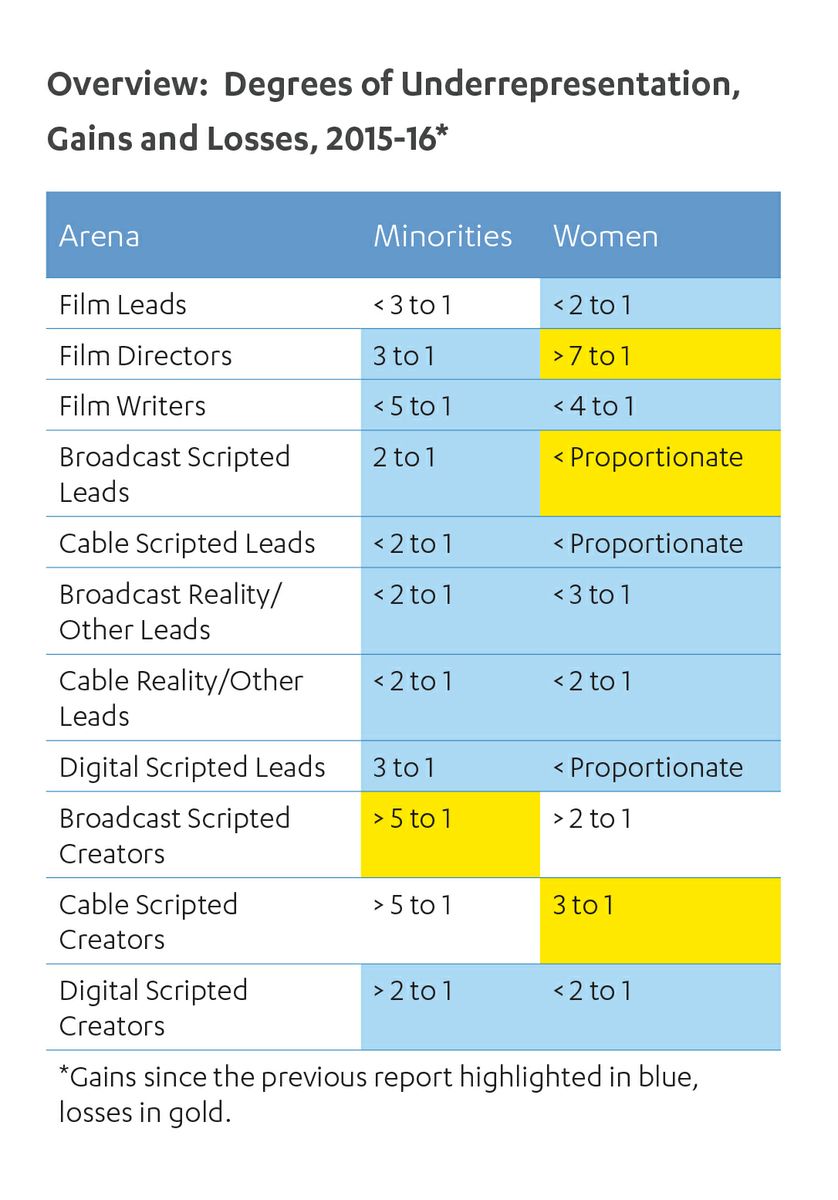 Overview: Degrees of Underrepresentation, Gains and Losses, 2015-16*

| Arena | Minorities | Women |
|---|---|---|
| Film Leads | < 3 to 1 | < 2 to 1 |
| Film Directors | 3 to 1 | > 7 to 1 |
| Film Writers | < 5 to 1 | < 4 to 1 |
| Broadcast Scripted Leads | 2 to 1 | < Proportionate |
| Cable Scripted Leads | < 2 to 1 | < Proportionate |
| Broadcast Reality/ Other Leads | < 2 to 1 | < 3 to 1 |
| Cable Reality/Other Leads | < 2 to 1 | < 2 to 1 |
| Digital Scripted Leads | 3 to 1 | < Proportionate |
| Broadcast Scripted Creators | > 5 to 1 | > 2 to 1 |
| Cable Scripted Creators | > 5 to 1 | 3 to 1 |
| Digital Scripted Creators | > 2 to 1 | < 2 to 1 |

*Gains since the previous report highlighted in blue, losses in gold.